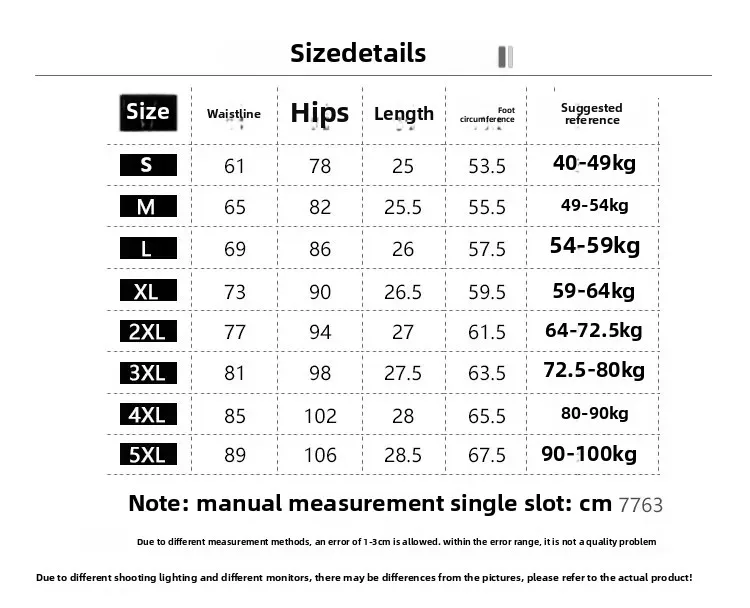 Sizedetails

| Size | Waistline | Hips | Length | Foot circumference | Suggested reference |
|---|---|---|---|---|---|
| S | 61 | 78 | 25 | 53.5 | 40-49kg |
| M | 65 | 82 | 25.5 | 55.5 | 49-54kg |
| L | 69 | 86 | 26 | 57.5 | 54-59kg |
| XL | 73 | 90 | 26.5 | 59.5 | 59-64kg |
| 2XL | 77 | 94 | 27 | 61.5 | 64-72.5kg |
| 3XL | 81 | 98 | 27.5 | 63.5 | 72.5-80kg |
| 4XL | 85 | 102 | 28 | 65.5 | 80-90kg |
| 5XL | 89 | 106 | 28.5 | 67.5 | 90-100kg |

Note: manual measurement single slot: cm 7763

Due to different measurement methods, an error of 1-3cm is allowed. within the error range, it is not a quality problem

Due to different shooting lighting and different monitors, there may be differences from the pictures, please refer to the actual product!